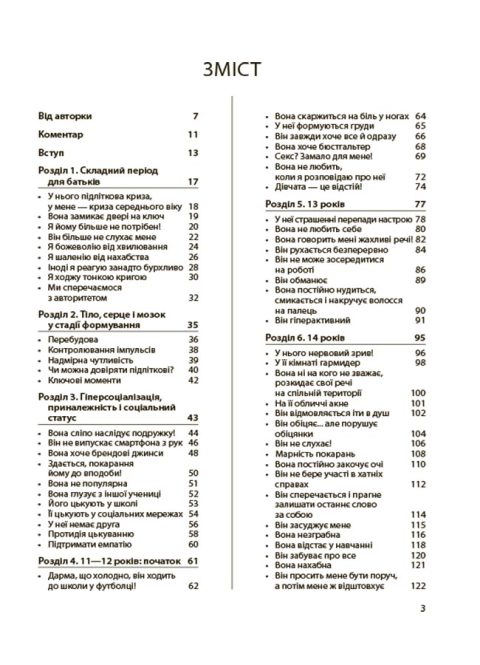 ЗМІСТ

Від авторки 7

Коментар 11

Вступ 13

Розділ 1. Складний період для батьків 17

• У нього підліткова криза, у мене — криза середнього віку 18
• Вона замикає двері на ключ 19
• Я йому більше не потрібен! 20
• Він більше не слухає мене 22
• Я божеволію від хвилювання 24
• Я шаленію від нахабства 26
• Іноді я реагую занадто бурхливо 28
• Я ходжу тонкою кригою 30
• Ми сперечаємося з авторитетом 32

Розділ 2. Тіло, серце і мозок у стадії формування 35

• Перебудова 36
• Контролювання імпульсів 38
• Надмірна чутливість 39
• Чи можна довіряти підліткові? 40
• Ключові моменти 42

Розділ 3. Гіперсоціалізація, приналежність і соціальний статус 43

• Вона сліпо наслідує подружку! 44
• Він не випускає смартфона з рук 46
• Вона хоче брендові джинси 48
• Здається, покарання йому до вподоби! 50
• Вона не популярна 51
• Вона глузує з іншої учениці 52
• Його цькують у школі 53
• Її цькують у соціальних мережах 54
• У неї немає друга 56
• Протидія цькуванню 58
• Підтримати емпатію 60

Розділ 4. 11—12 років: початок 61

• Дарма, що холодно, він ходить до школи у футболці! 62
• Вона скаржиться на біль у ногах 64
• У неї формуються груди 65
• Він завжди хоче все й одразу 66
• Вона хоче бюстгальтер 68
• Секс? Замало для мене! 69
• Вона не любить, коли я розповідаю про неї 72
• Дівчата — це відстій! 74

Розділ 5. 13 років 77

• У неї страшенні перепади настрою 78
• Вона не любить себе 80
• Вона говорить мені жахливі речі! 82
• Він рухається безперервно 84
• Він не може зосередитися на роботі 86
• Він обманює 89
• Вона постійно нудиться, смикається і накручує волосся на палець 90
• Він гіперактивний 91

Розділ 6. 14 років 95

• У нього нервовий зрив! 96
• У її кімнаті гармидер 98
• Вона ні на кого не зважає, розкидає свої речі на спільній території 100
• На її обличчі акне 101
• Він відмовляється іти в душ 102
• Він обіцяє... але порушує обіцянки 104
• Він не слухає! 106
• Марність покарань 108
• Вона постійно закочує очі 110
• Він не бере участі в хатніх справах 112
• Він сперечається і прагне залишати останнє слово за собою 114
• Він засуджує мене 115
• Вона незграбна 116
• Вона відстає у навчанні 118
• Він забуває про все 120
• Вона нахабна 121
• Він просить мене бути поруч, а потім мене ж відштовхує 122

3